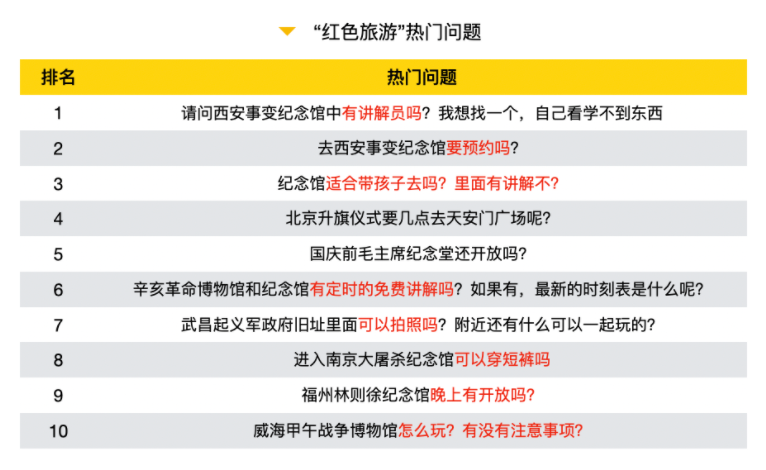 “红色旅游”热门问题

| 排名 | 热门问题 |
|---|---|
| 1 | 请问西安事变纪念馆中有讲解员吗？我想找一个，自己看学不到东西 |
| 2 | 去西安事变纪念馆要预约吗？ |
| 3 | 纪念馆适合带孩子去吗？里面有讲解不？ |
| 4 | 北京升旗仪式要几点去天安门广场呢？ |
| 5 | 国庆前毛主席纪念堂还开放吗？ |
| 6 | 辛亥革命博物馆和纪念馆有定时的免费讲解吗？如果有，最新的时刻表是什么呢？ |
| 7 | 武昌起义军政府旧址里面可以拍照吗？附近还有什么可以一起玩的？ |
| 8 | 进入南京大屠杀纪念馆可以穿短裤吗 |
| 9 | 福州林则徐纪念馆晚上有开放吗？ |
| 10 | 威海甲午战争博物馆怎么玩？有没有注意事项？ |